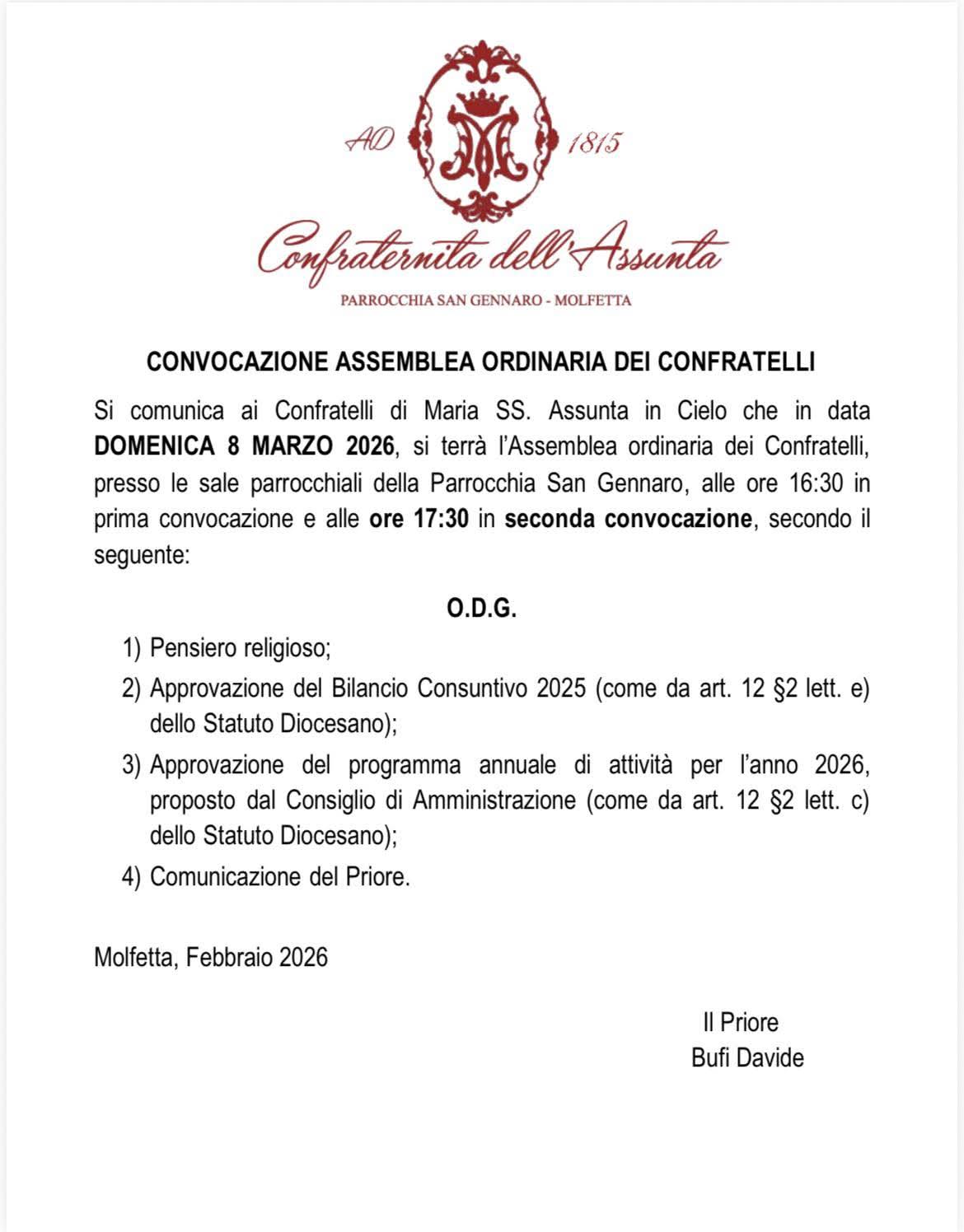 AD 1815

Confraternita dell'Assunta

PARROCCHIA SAN GENNARO - MOLFETTA

CONVOCAZIONE ASSEMBLEA ORDINARIA DEI CONFRATELLI

Si comunica ai Confratelli di Maria SS. Assunta in Cielo che in data DOMENICA 8 MARZO 2026, si terrà l'Assemblea ordinaria dei Confratelli, presso le sale parrocchiali della Parrocchia San Gennaro, alle ore 16:30 in prima convocazione e alle ore 17:30 in seconda convocazione, secondo il seguente:

O.D.G.

1) Pensiero religioso;

2) Approvazione del Bilancio Consuntivo 2025 (come da art. 12 §2 lett. e) dello Statuto Diocesano);

3) Approvazione del programma annuale di attività per l'anno 2026, proposto dal Consiglio di Amministrazione (come da art. 12 §2 lett. c) dello Statuto Diocesano);

4) Comunicazione del Priore.

Molfetta, Febbraio 2026

Il Priore
Bufi Davide